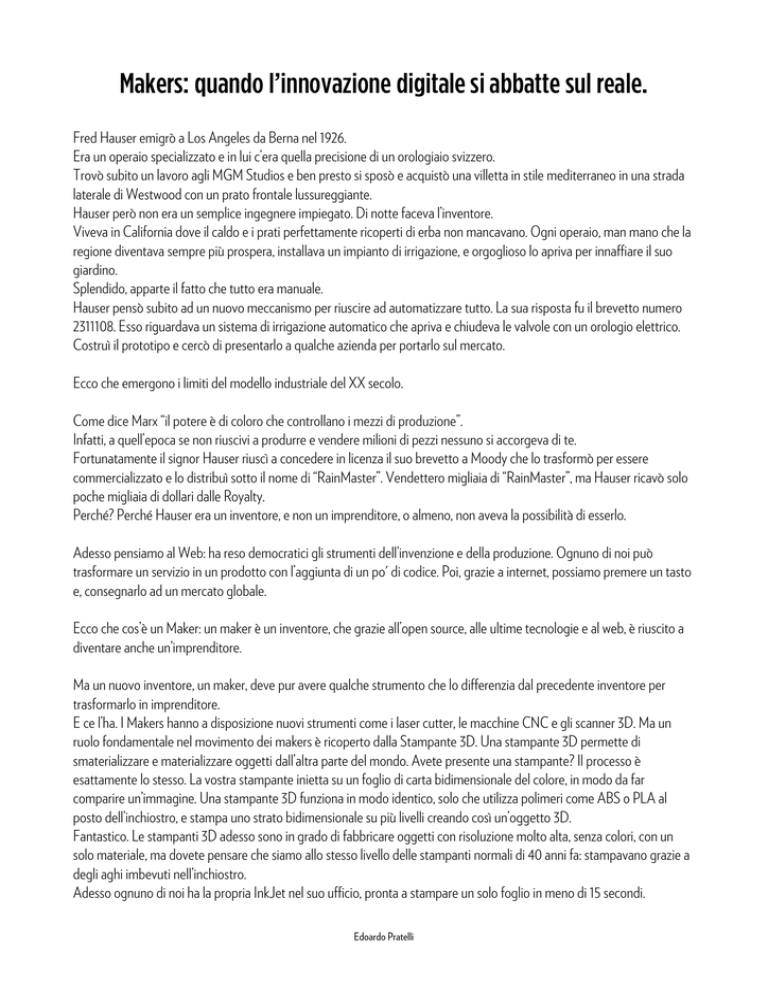 Makers: quando l'innovazione digitale si abbatte sul reale.

Fred Hauser emigrò a Los Angeles da Berna nel 1926.
Era un operaio specializzato e in lui c'era quella precisione di un orologiaio svizzero.
Trovò subito un lavoro agli MGM Studios e ben presto si sposò e acquistò una villetta in stile mediterraneo in una strada laterale di Westwood con un prato frontale lussureggiante.
Hauser però non era un semplice ingegnere impiegato. Di notte faceva l'inventore.
Viveva in California dove il caldo e i prati perfettamente ricoperti di erba non mancavano. Ogni operaio, man mano che la regione diventava sempre più prospera, installava un impianto di irrigazione, e orgoglioso lo apriva per innaffiare il suo giardino.
Splendido, apparte il fatto che tutto era manuale.
Hauser pensò subito ad un nuovo meccanismo per riuscire ad automatizzare tutto. La sua risposta fu il brevetto numero 2311108. Esso riguardava un sistema di irrigazione automatico che apriva e chiudeva le valvole con un orologio elettrico. Costruì il prototipo e cercò di presentarlo a qualche azienda per portarlo sul mercato.

Ecco che emergono i limiti del modello industriale del XX secolo.

Come dice Marx "il potere è di coloro che controllano i mezzi di produzione".
Infatti, a quell'epoca se non riuscivi a produrre e vendere milioni di pezzi nessuno si accorgeva di te.
Fortunatamente il signor Hauser riuscì a concedere in licenza il suo brevetto a Moody che lo trasformò per essere commercializzato e lo distribuì sotto il nome di "RainMaster". Vendettero migliaia di "RainMaster", ma Hauser ricavò solo poche migliaia di dollari dalle Royalty.
Perché? Perché Hauser era un inventore, e non un imprenditore, o almeno, non aveva la possibilità di esserlo.

Adesso pensiamo al Web: ha reso democratici gli strumenti dell'invenzione e della produzione. Ognuno di noi può trasformare un servizio in un prodotto con l'aggiunta di un po' di codice. Poi, grazie a internet, possiamo premere un tasto e, consegnarlo ad un mercato globale.

Ecco che cos'è un Maker: un maker è un inventore, che grazie all'open source, alle ultime tecnologie e al web, è riuscito a diventare anche un'imprenditore.

Ma un nuovo inventore, un maker, deve pur avere qualche strumento che lo differenzia dal precedente inventore per trasformarlo in imprenditore.
E ce l'ha. I Makers hanno a disposizione nuovi strumenti come i laser cutter, le macchine CNC e gli scanner 3D. Ma un ruolo fondamentale nel movimento dei makers è ricoperto dalla Stampante 3D. Una stampante 3D permette di smaterializzare e materializzare oggetti dall'altra parte del mondo. Avete presente una stampante? Il processo è esattamente lo stesso. La vostra stampante inietta su un foglio di carta bidimensionale del colore, in modo da far comparire un'immagine. Una stampante 3D funziona in modo identico, solo che utilizza polimeri come ABS o PLA al posto dell'inchiostro, e stampa uno strato bidimensionale su più livelli creando così un'oggetto 3D.
Fantastico. Le stampanti 3D adesso sono in grado di fabbricare oggetti con risoluzione molto alta, senza colori, con un solo materiale, ma dovete pensare che siamo allo stesso livello delle stampanti normali di 40 anni fa: stampavano grazie a degli aghi imbevuti nell'inchiostro.
Adesso ognuno di noi ha la propria InkJet nel suo ufficio, pronta a stampare un solo foglio in meno di 15 secondi.

Edoardo Pratelli